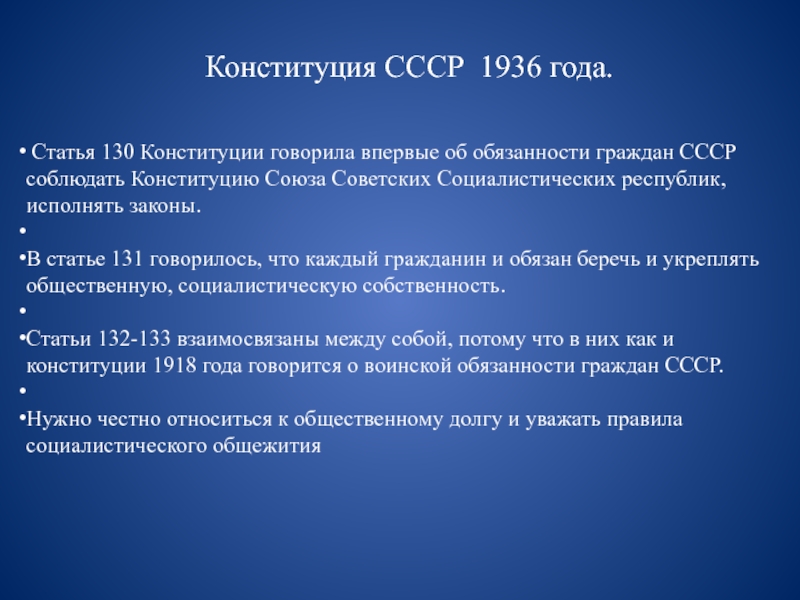 Конституция СССР 1936 года.

• Статья 130 Конституции говорила впервые об обязанности граждан СССР соблюдать Конституцию Союза Советских Социалистических республик, исполнять законы.

•

•В статье 131 говорилось, что каждый гражданин и обязан беречь и укреплять общественную, социалистическую собственность.

•

•Статьи 132-133 взаимосвязаны между собой, потому что в них как и конституции 1918 года говорится о воинской обязанности граждан СССР.

•

•Нужно честно относиться к общественному долгу и уважать правила социалистического общежития